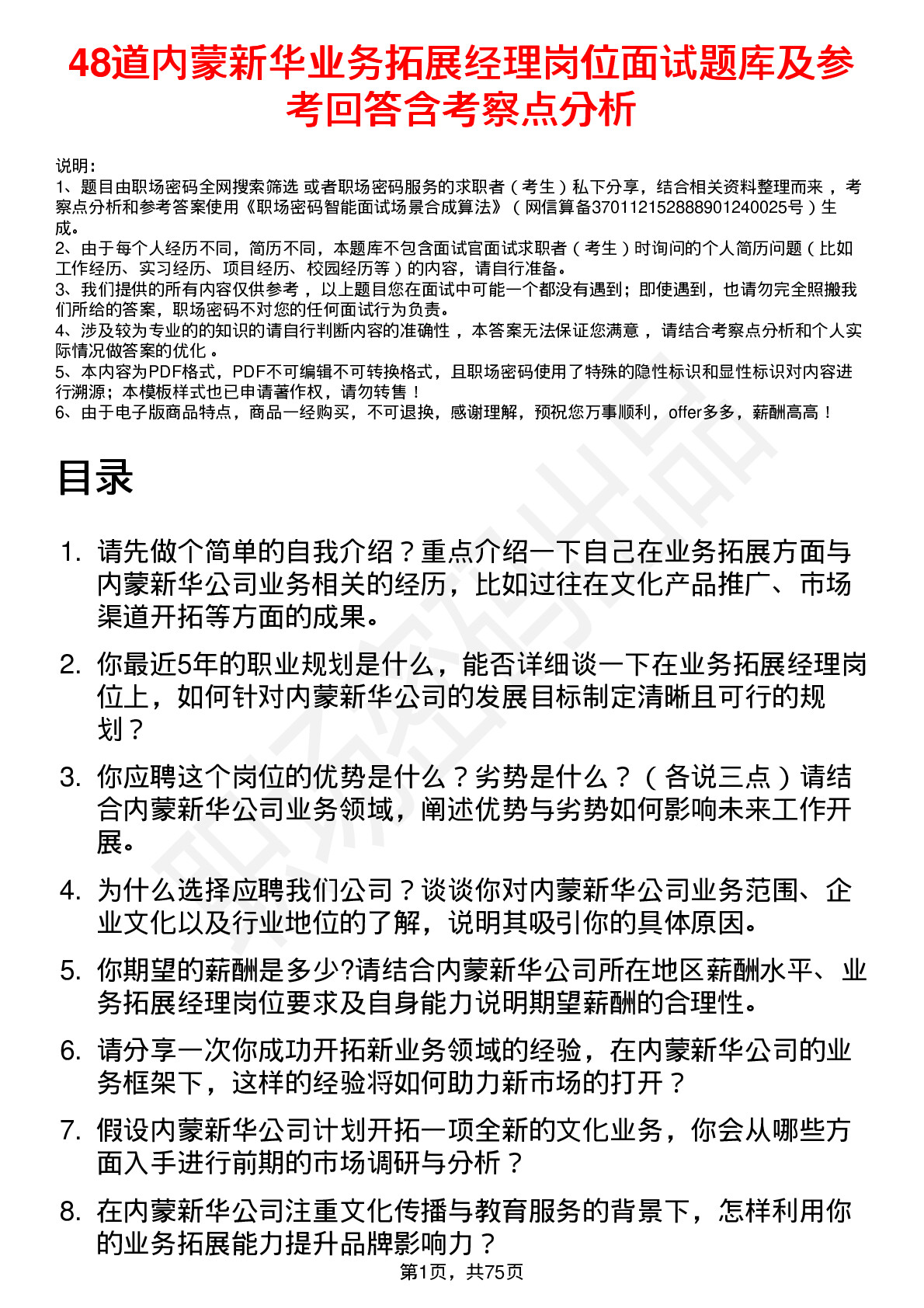 48道内蒙新华业务拓展经理岗位面试题库及参考回答含考察点分析

说明：
1、题目由职场密码全网搜索筛选 或者职场密码服务的求职者（考生）私下分享，结合相关资料整理而来 ，考察点分析和参考答案使用《职场密码智能面试场景合成算法》（网信算备370112152888901240025号）生成。
2、由于每个人经历不同，简历不同，本题库不包含面试官面试求职者（考生）时询问的个人简历问题（比如工作经历、实习经历、项目经历、校园经历等）的内容，请自行准备。
3、我们提供的所有内容仅供参考 ，以上题目您在面试中可能一个都没有遇到；即使遇到，也请勿完全照搬我们所给的答案，职场密码不对您的任何面试行为负责。
4、涉及较为专业的的知识的请自行判断内容的准确性 ，本答案无法保证您满意 ，请结合考察点分析和个人实际情况做答案的优化 。
5、本内容为PDF格式，PDF不可编辑不可转换格式，且职场密码使用了特殊的隐性标识和显性标识对内容进行溯源；本模板样式也已申请著作权，请勿转售！
6、由于电子版商品特点，商品一经购买，不可退换，感谢理解，预祝您万事顺利，offer多多，薪酬高高！

目录

1. 请先做个简单的自我介绍？重点介绍一下自己在业务拓展方面与内蒙新华公司业务相关的经历，比如过往在文化产品推广、市场渠道开拓等方面的成果。

2. 你最近5年的职业规划是什么，能否详细谈一下在业务拓展经理岗位上，如何针对内蒙新华公司的发展目标制定清晰且可行的规划？

3. 你应聘这个岗位的优势是什么？劣势是什么？（各说三点）请结合内蒙新华公司业务领域，阐述优势与劣势如何影响未来工作开展。

4. 为什么选择应聘我们公司？谈谈你对内蒙新华公司业务范围、企业文化以及行业地位的了解，说明其吸引你的具体原因。

5. 你期望的薪酬是多少?请结合内蒙新华公司所在地区薪酬水平、业务拓展经理岗位要求及自身能力说明期望薪酬的合理性。

6. 请分享一次你成功开拓新业务领域的经验，在内蒙新华公司的业务框架下，这样的经验将如何助力新市场的打开？

7. 假设内蒙新华公司计划开拓一项全新的文化业务，你会从哪些方面入手进行前期的市场调研与分析？

8. 在内蒙新华公司注重文化传播与教育服务的背景下，怎样利用你的业务拓展能力提升品牌影响力？

第1页，共75页